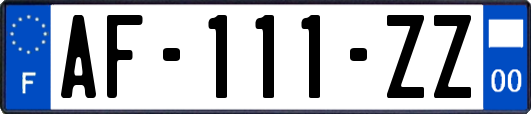 F
AF-111-ZZ
00